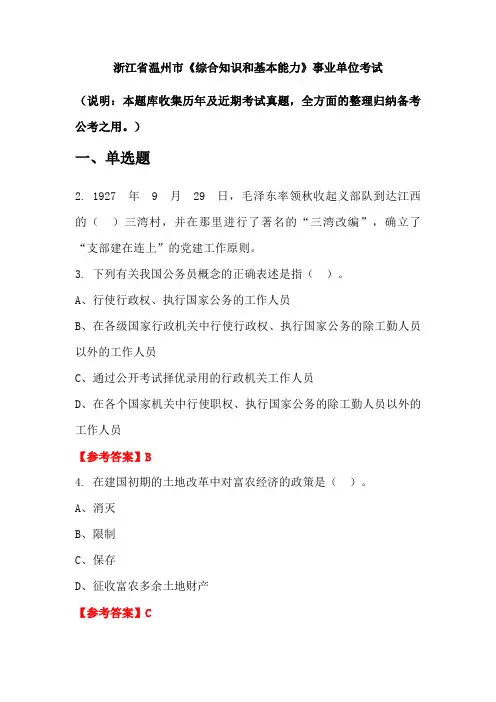 浙江省温州市《综合知识和基本能力》事业单位考试

（说明：本题库收集历年及近期考试真题，全方面的整理归纳备考公考之用。）

一、单选题

2. 1927 年 9 月 29 日，毛泽东率领秋收起义部队到达江西的（ ）三湾村，并在那里进行了著名的“三湾改编”，确立了“支部建在连上”的党建工作原则。

3. 下列有关我国公务员概念的正确表述是指（ ）。

A、行使行政权、执行国家公务的工作人员

B、在各级国家行政机关中行使行政权、执行国家公务的除工勤人员以外的工作人员

C、通过公开考试择优录用的行政机关工作人员

D、在各个国家机关中行使职权、执行国家公务的除工勤人员以外的工作人员

【参考答案】B

4. 在建国初期的土地改革中对富农经济的政策是（ ）。

A、消灭

B、限制

C、保存

D、征收富农多余土地财产

【参考答案】C